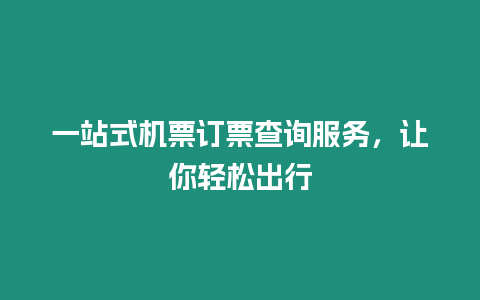 一站式机票订票查询服务，让你轻松出行